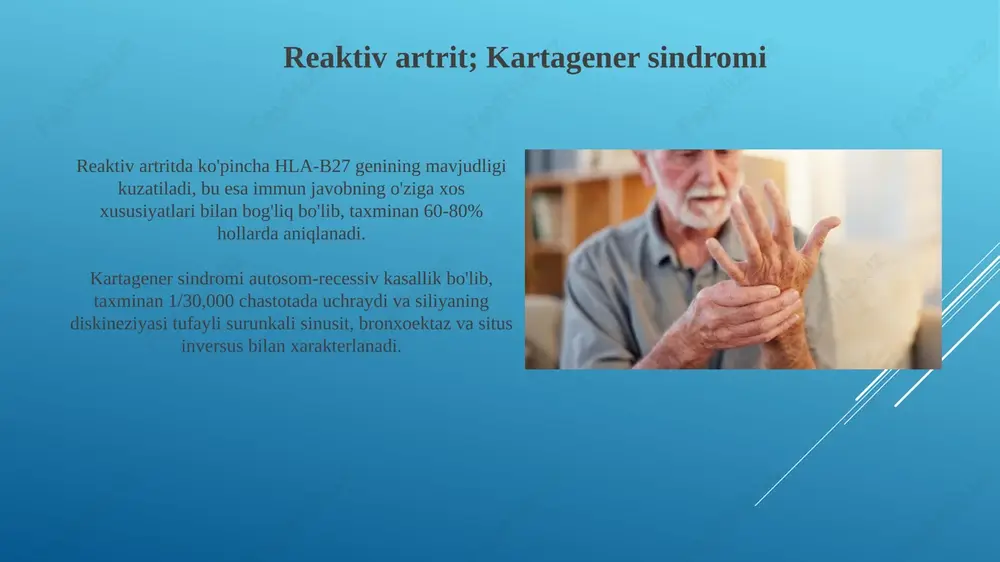 Reaktiv artrit; Kartagener sindromi

Reaktiv artritda ko'pincha HLA-B27 genining mavjudligi kuzatiladi, bu esa immun javobning o'ziga xos xususiyatlari bilan bog'liq bo'lib, taxminan 60-80% hollarda aniqlanadi.

Kartagener sindromi autosom-recessiv kasallik bo'lib, taxminan 1/30,000 chastotada uchraydi va siliyaning diskineziyasi tufayli surunkali sinusit, bronxoektaz va situs inversus bilan xarakterlanadi.